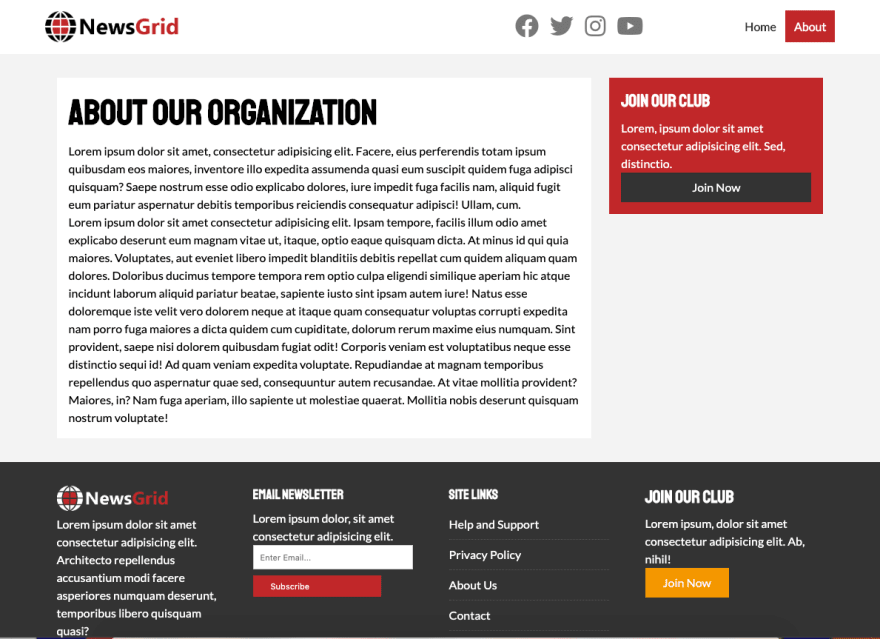 NewsGrid

Home About

ABOUT OUR ORGANIZATION

Lorem ipsum dolor sit amet, consectetur adipisicing elit. Facere, eius perferendis totam ipsum quibusdam eos maiores, inventore illo expedita assumenda quasi eum suscipit quidem fuga adipisci quisquam? Saepe nostrum esse odio explicabo dolores, iure impedit fuga facilis nam, aliquid fugit eum pariatur aspernatur debitis temporibus reiciendis consequatur adipisci! Ullam, cum.
Lorem ipsum dolor sit amet consectetur adipisicing elit. Ipsam tempore, facilis illum odio amet explicabo deserunt eum magnam vitae ut, itaque, optio eaque quisquam dicta. At minus id qui quia maiores. Voluptates, aut eveniet libero impedit blanditiis debitis repellat cum quidem aliquam quam dolores. Doloribus ducimus tempore tempora rem optio culpa eligendi similique aperiam hic atque incidunt laborum aliquid pariatur beatae, sapiente iusto sint ipsam autem iure! Natus esse doloremque iste velit vero dolorem neque at itaque quam consequatur voluptas corrupti expedita nam porro fuga maiores a dicta quidem cum cupiditate, dolorum rerum maxime eius numquam. Sint provident, saepe nisi dolorem quibusdam fugiat odit! Corporis veniam est voluptatibus neque esse distinctio sequi id! Ad quam veniam expedita voluptate. Repudiandae at magnam temporibus repellendus quo aspernatur quae sed, consequuntur autem recusandae. At vitae mollitia provident? Maiores, in? Nam fuga aperiam, illo sapiente ut molestiae quaerat. Mollitia nobis deserunt quisquam nostrum voluptate!

JOIN OUR CLUB

Lorem, ipsum dolor sit amet consectetur adipisicing elit. Sed, distinctio.

Join Now

NewsGrid

Lorem ipsum dolor sit amet consectetur adipisicing elit. Architecto repellendus accusantium modi facere asperiores numquam deserunt, temporibus libero quisquam quasi?

EMAIL NEWSLETTER

Lorem ipsum dolor, sit amet consectetur adipisicing elit.

Enter Email...

Subscribe

SITE LINKS

Help and Support

Privacy Policy

About Us

Contact

JOIN OUR CLUB

Lorem ipsum, dolor sit amet consectetur adipisicing elit. Ab, nihil!

Join Now